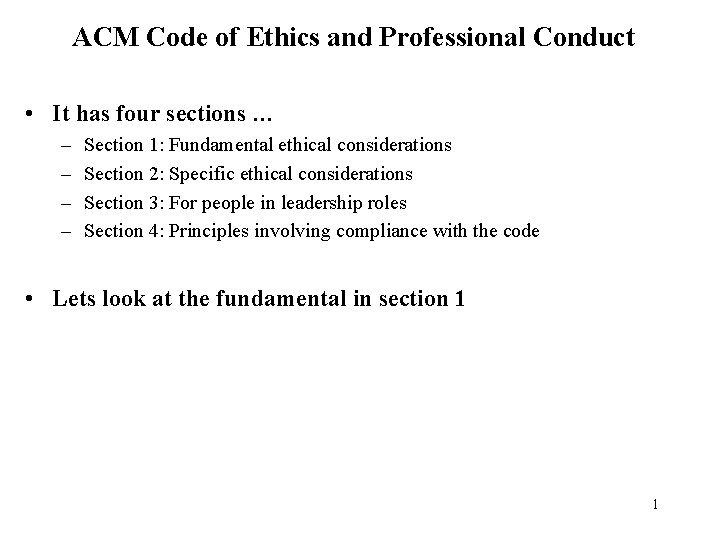 ACM Code of Ethics and Professional Conduct

• It has four sections …
– Section 1: Fundamental ethical considerations
– Section 2: Specific ethical considerations
– Section 3: For people in leadership roles
– Section 4: Principles involving compliance with the code

• Lets look at the fundamental in section 1

1